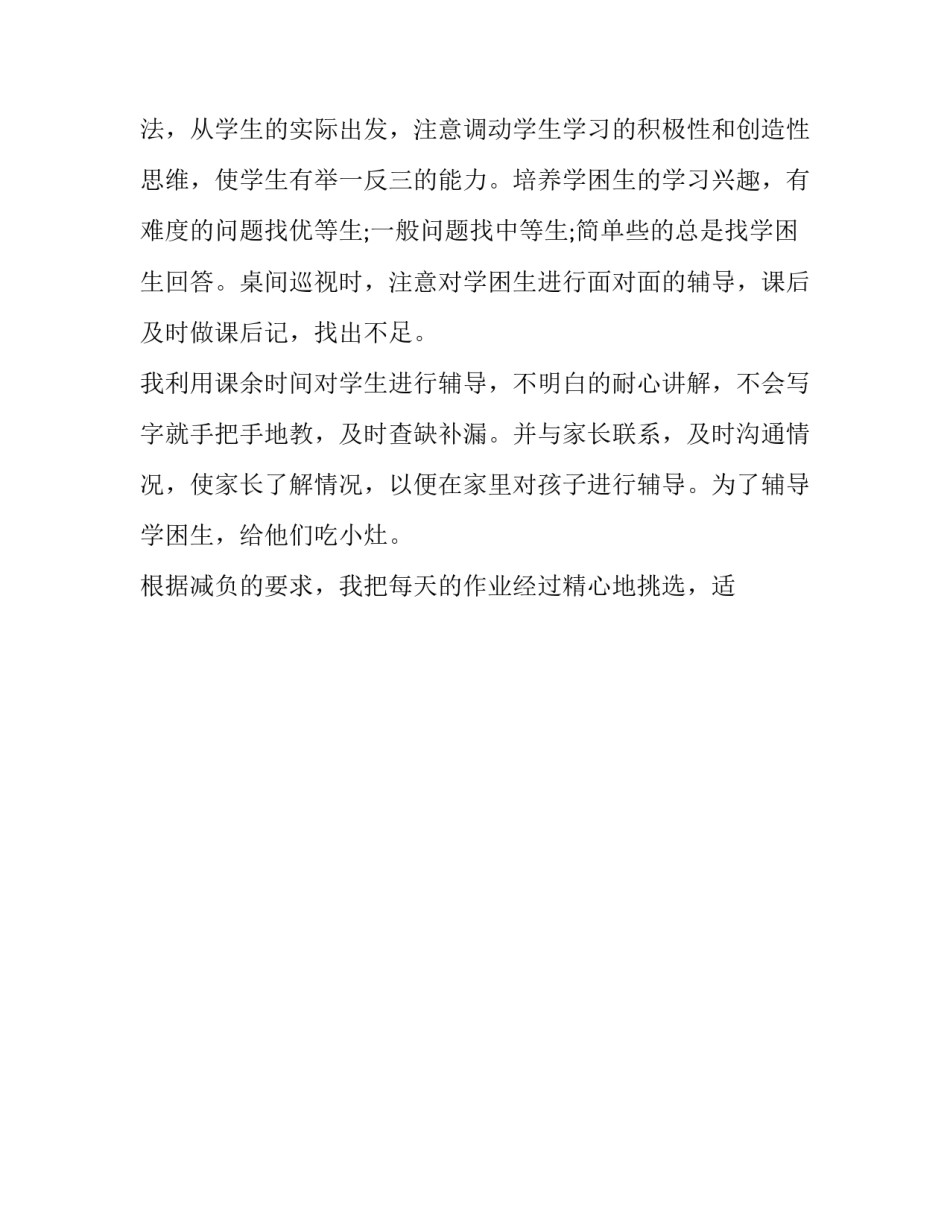 法，从学生的实际出发，注意调动学生学习的积极性和创造性思维，使学生有举一反三的能力。培养学困生的学习兴趣，有难度的问题找优等生;一般问题找中等生;简单些的总是找学困生回答。桌间巡视时，注意对学困生进行面对面的辅导，课后及时做课后记，找出不足。

我利用课余时间对学生进行辅导，不明白的耐心讲解，不会写字就手把手地教，及时查缺补漏。并与家长联系，及时沟通情况，使家长了解情况，以便在家里对孩子进行辅导。为了辅导学困生，给他们吃小灶。

根据减负的要求，我把每天的作业经过精心地挑选，适